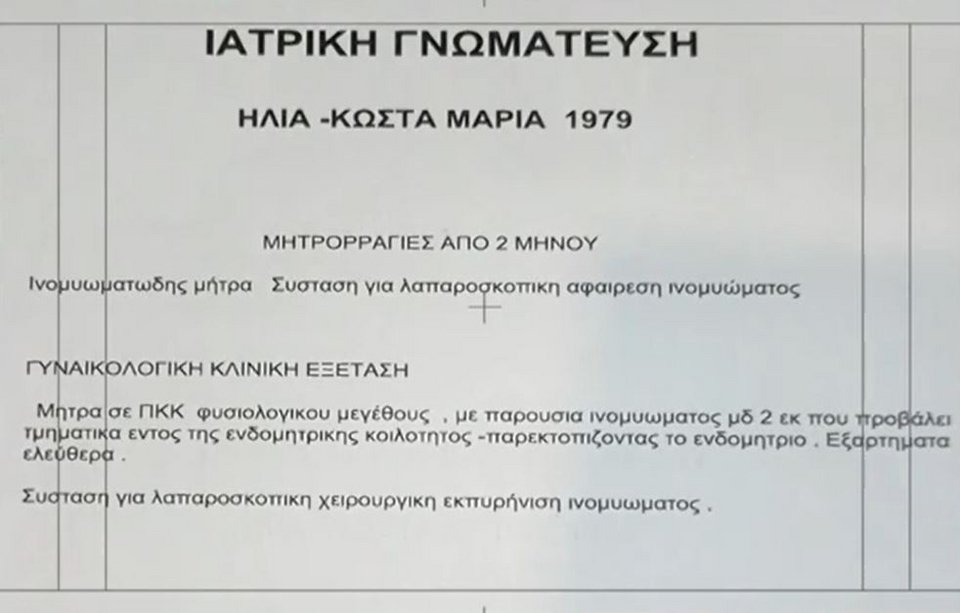 ΙΑΤΡΙΚΗ ΓΝΩΜΑΤΕΥΣΗ

ΗΛΙΑ -ΚΩΣΤΑ ΜΑΡΙΑ 1979

ΜΗΤΡΟΡΡΑΓΙΕΣ ΑΠΟ 2 ΜΗΝΟΥ

Ινομυωματωδης μήτρα Συσταση για λαπαροσκοπικη αφαιρεση ινομυώματος

ΓΥΝΑΙΚΟΛΟΓΙΚΗ ΚΛΙΝΙΚΗ ΕΞΕΤΑΣΗ

Μητρα σε ΠΚΚ φυσιολογικου μεγέθους , με παρουσια ινομυωματος μδ 2 εκ που προβάλει τμηματικα εντος της ενδομητρικης κοιλοτητος -παρεκτοπιζοντας το ενδομητριο . Εξαρτηματα ελεύθερα .

Συσταση για λαπαροσκοπικη χειρουργικη εκπυρήνιση ινομυωματος .